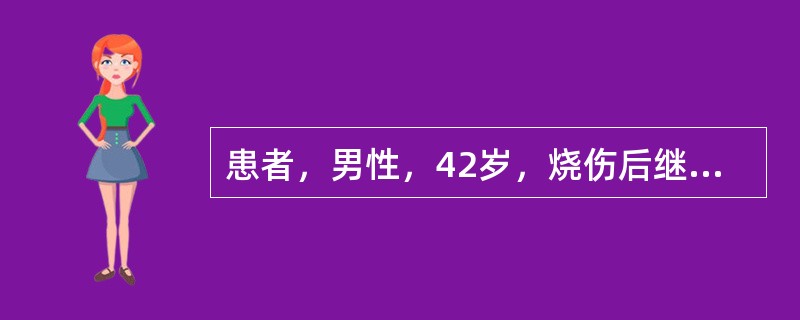 患者，男性，42岁，烧伤后继...